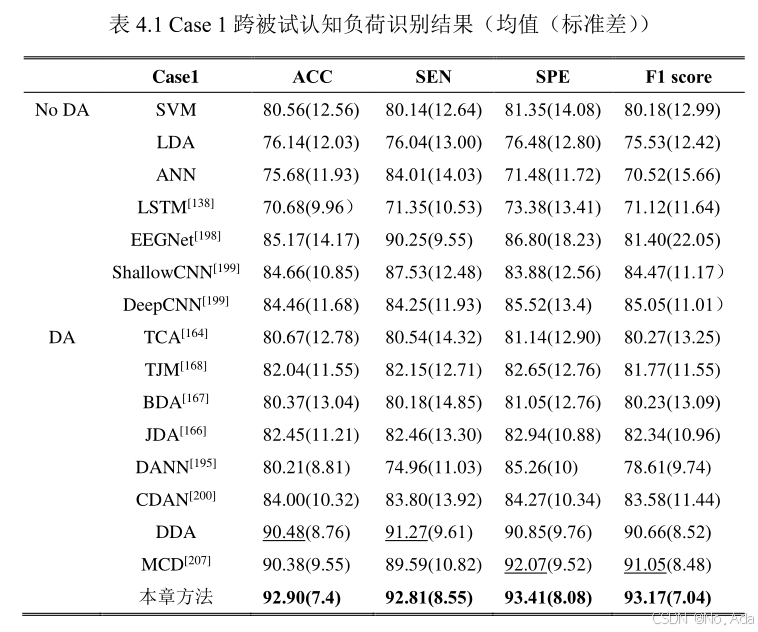 表 4.1 Case 1 跨被试认知负荷识别结果（均值（标准差））

| | Case1 | ACC | SEN | SPE | F1 score |
|---|---|---|---|---|---|
| No DA | SVM | 80.56(12.56) | 80.14(12.64) | 81.35(14.08) | 80.18(12.99) |
| | LDA | 76.14(12.03) | 76.04(13.00) | 76.48(12.80) | 75.53(12.42) |
| | ANN | 75.68(11.93) | 84.01(14.03) | 71.48(11.72) | 70.52(15.66) |
| | LSTM$^{[138]}$ | 70.68(9.96） | 71.35(10.53) | 73.38(13.41) | 71.12(11.64) |
| | EEGNet$^{[198]}$ | 85.17(14.17) | 90.25(9.55) | 86.80(18.23) | 81.40(22.05) |
| | ShallowCNN$^{[199]}$ | 84.66(10.85) | 87.53(12.48) | 83.88(12.56) | 84.47(11.17） |
| | DeepCNN$^{[199]}$ | 84.46(11.68) | 84.25(11.93) | 85.52(13.4) | 85.05(11.01） |
| DA | TCA$^{[164]}$ | 80.67(12.78) | 80.54(14.32) | 81.14(12.90) | 80.27(13.25) |
| | TJM$^{[168]}$ | 82.04(11.55) | 82.15(12.71) | 82.65(12.76) | 81.77(11.55) |
| | BDA$^{[167]}$ | 80.37(13.04) | 80.18(14.85) | 81.05(12.76) | 80.23(13.09) |
| | JDA$^{[166]}$ | 82.45(11.21) | 82.46(13.30) | 82.94(10.88) | 82.34(10.96) |
| | DANN$^{[195]}$ | 80.21(8.81) | 74.96(11.03) | 85.26(10) | 78.61(9.74) |
| | CDAN$^{[200]}$ | 84.00(10.32) | 83.80(13.92) | 84.27(10.34) | 83.58(11.44) |
| | DDA | 90.48(8.76) | 91.27(9.61) | 90.85(9.76) | 90.66(8.52) |
| | MCD$^{[207]}$ | 90.38(9.55) | 89.59(10.82) | 92.07(9.52) | 91.05(8.48) |
| | 本章方法 | 92.90(7.4) | 92.81(8.55) | 93.41(8.08) | 93.17(7.04) |

CSDN @No_Ada